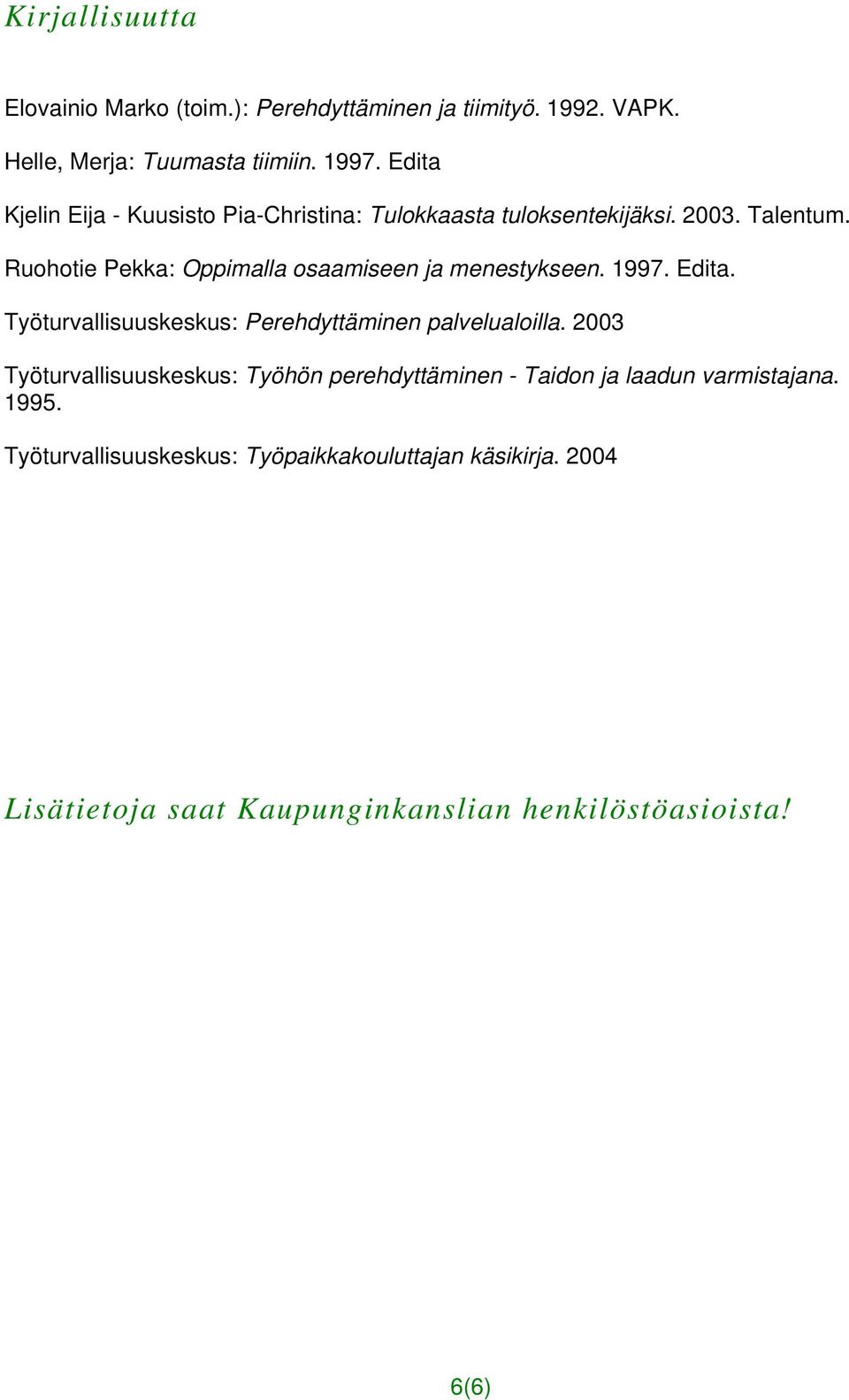 Kirjallisuutta

Elovainio Marko (toim.): Perehdyttäminen ja tiimityö. 1992. VAPK.

Helle, Merja: Tuumasta tiimiin. 1997. Edita

Kjelin Eija - Kuusisto Pia-Christina: Tulokkaasta tuloksentekijäksi. 2003. Talentum.

Ruohotie Pekka: Oppimalla osaamiseen ja menestykseen. 1997. Edita.

Työturvallisuuskeskus: Perehdyttäminen palvelualoilla. 2003

Työturvallisuuskeskus: Työhön perehdyttäminen - Taidon ja laadun varmistajana. 1995.

Työturvallisuuskeskus: Työpaikkakouluttajan käsikirja. 2004

Lisätietoja saat Kaupunginkanslian henkilöstöasioista!

6(6)